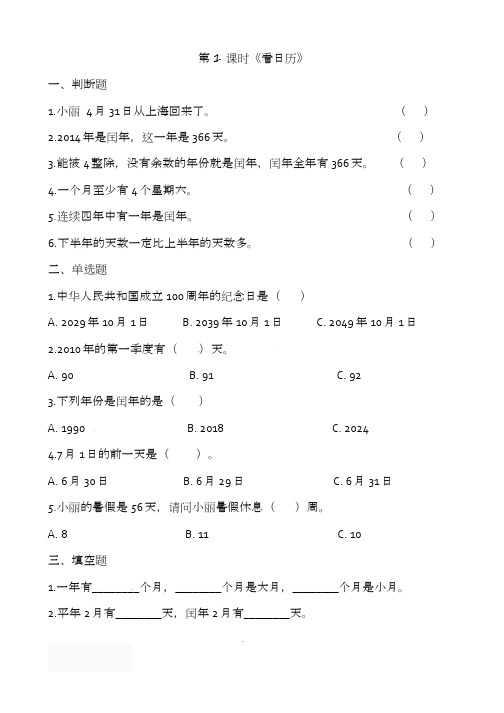 第 1 课时《看日历》

一、判断题

1.小丽 4 月 31 日从上海回来了。 （ ）

2.2014 年是闰年，这一年是 366 天。 （ ）

3.能被 4 整除，没有余数的年份就是闰年，闰年全年有 366 天。 （ ）

4.一个月至少有 4 个星期六。 （ ）

5.连续四年中有一年是闰年。 （ ）

6.下半年的天数一定比上半年的天数多。 （ ）

二、单选题

1.中华人民共和国成立 100 周年的纪念日是（ ）

A. 2029 年 10 月 1 日 B. 2039 年 10 月 1 日 C. 2049 年 10 月 1 日

2.2010 年的第一季度有（ ）天。

A. 90 B. 91 C. 92

3.下列年份是闰年的是（ ）

A. 1990 B. 2018 C. 2024

4.7 月 1 日的前一天是（ ）。

A. 6 月 30 日 B. 6 月 29 日 C. 6 月 31 日

5.小丽的暑假是 56 天，请问小丽暑假休息（ ）周。

A. 8 B. 11 C. 10

三、填空题

1.一年有________个月，________个月是大月，________个月是小月。

2.平年 2 月有________天，闰年 2 月有________天。